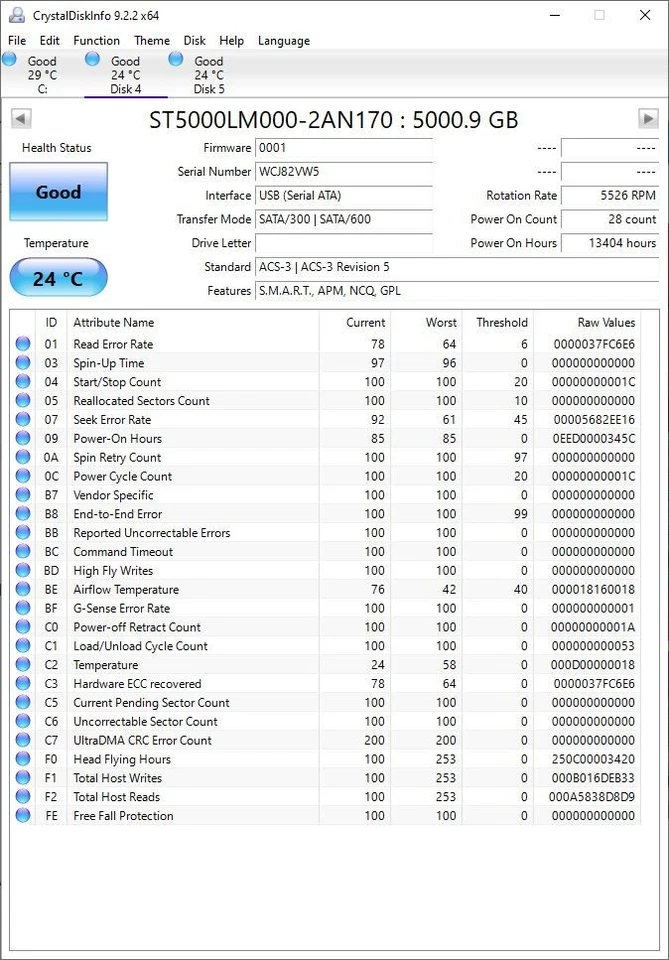 CrystalDiskInfo 9.2.2 x64

File Edit Function Theme Disk Help Language

Good 29 °C C:
Good 24 °C Disk 4
Good 24 °C Disk 5

ST5000LM000-2AN170 : 5000.9 GB

Health Status
Good
Temperature
24 °C

Firmware 0001
Serial Number WCJ82VW5
Interface USB (Serial ATA)
Transfer Mode SATA/300 | SATA/600
Drive Letter
Standard ACS-3 | ACS-3 Revision 5
Features S.M.A.R.T., APM, NCQ, GPL

---- ----
---- ----
Rotation Rate 5526 RPM
Power On Count 28 count
Power On Hours 13404 hours

| ID | Attribute Name | Current | Worst | Threshold | Raw Values |
|---|---|---|---|---|---|
| 01 | Read Error Rate | 78 | 64 | 6 | 0000037FC6E6 |
| 03 | Spin-Up Time | 97 | 96 | 0 | 000000000000 |
| 04 | Start/Stop Count | 100 | 100 | 20 | 00000000001C |
| 05 | Reallocated Sectors Count | 100 | 100 | 10 | 000000000000 |
| 07 | Seek Error Rate | 92 | 61 | 45 | 00005682EE16 |
| 09 | Power-On Hours | 85 | 85 | 0 | 0EED0000345C |
| 0A | Spin Retry Count | 100 | 100 | 97 | 000000000000 |
| 0C | Power Cycle Count | 100 | 100 | 20 | 00000000001C |
| B7 | Vendor Specific | 100 | 100 | 0 | 000000000000 |
| B8 | End-to-End Error | 100 | 100 | 99 | 000000000000 |
| BB | Reported Uncorrectable Errors | 100 | 100 | 0 | 000000000000 |
| BC | Command Timeout | 100 | 100 | 0 | 000000000000 |
| BD | High Fly Writes | 100 | 100 | 0 | 000000000000 |
| BE | Airflow Temperature | 76 | 42 | 40 | 000018160018 |
| BF | G-Sense Error Rate | 100 | 100 | 0 | 000000000001 |
| C0 | Power-off Retract Count | 100 | 100 | 0 | 00000000001A |
| C1 | Load/Unload Cycle Count | 100 | 100 | 0 | 000000000053 |
| C2 | Temperature | 24 | 58 | 0 | 000D00000018 |
| C3 | Hardware ECC recovered | 78 | 64 | 0 | 0000037FC6E6 |
| C5 | Current Pending Sector Count | 100 | 100 | 0 | 000000000000 |
| C6 | Uncorrectable Sector Count | 100 | 100 | 0 | 000000000000 |
| C7 | UltraDMA CRC Error Count | 200 | 200 | 0 | 000000000000 |
| F0 | Head Flying Hours | 100 | 253 | 0 | 250C00003420 |
| F1 | Total Host Writes | 100 | 253 | 0 | 000B016DEB33 |
| F2 | Total Host Reads | 100 | 253 | 0 | 000A5838D8D9 |
| FE | Free Fall Protection | 100 | 100 | 0 | 000000000000 |